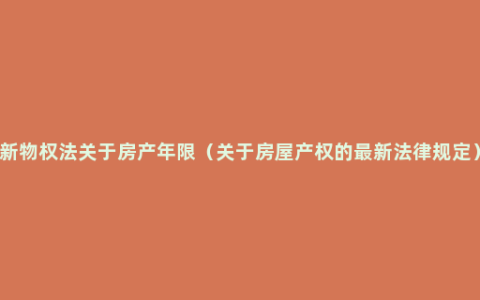 新物权法关于房产年限（关于房屋产权的最新法律规定）